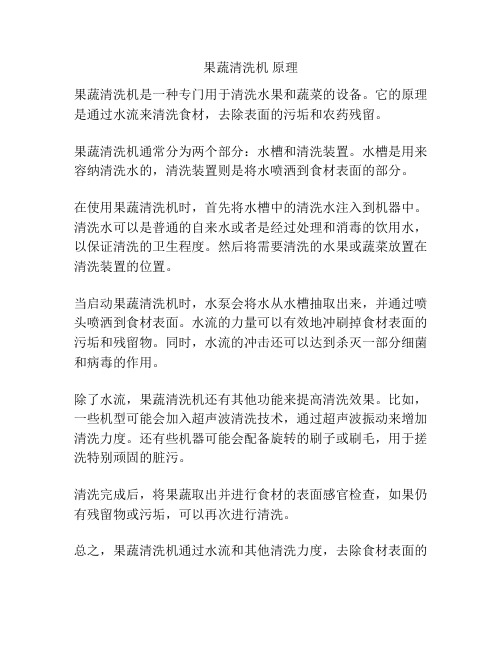 果蔬清洗机 原理

果蔬清洗机是一种专门用于清洗水果和蔬菜的设备。它的原理是通过水流来清洗食材，去除表面的污垢和农药残留。

果蔬清洗机通常分为两个部分：水槽和清洗装置。水槽是用来容纳清洗水的，清洗装置则是将水喷洒到食材表面的部分。

在使用果蔬清洗机时，首先将水槽中的清洗水注入到机器中。清洗水可以是普通的自来水或者是经过处理和消毒的饮用水，以保证清洗的卫生程度。然后将需要清洗的水果或蔬菜放置在清洗装置的位置。

当启动果蔬清洗机时，水泵会将水从水槽抽取出来，并通过喷头喷洒到食材表面。水流的力量可以有效地冲刷掉食材表面的污垢和残留物。同时，水流的冲击还可以达到杀灭一部分细菌和病毒的作用。

除了水流，果蔬清洗机还有其他功能来提高清洗效果。比如，一些机型可能会加入超声波清洗技术，通过超声波振动来增加清洗力度。还有些机器可能会配备旋转的刷子或刷毛，用于搓洗特别顽固的脏污。

清洗完成后，将果蔬取出并进行食材的表面感官检查，如果仍有残留物或污垢，可以再次进行清洗。

总之，果蔬清洗机通过水流和其他清洗力度，去除食材表面的